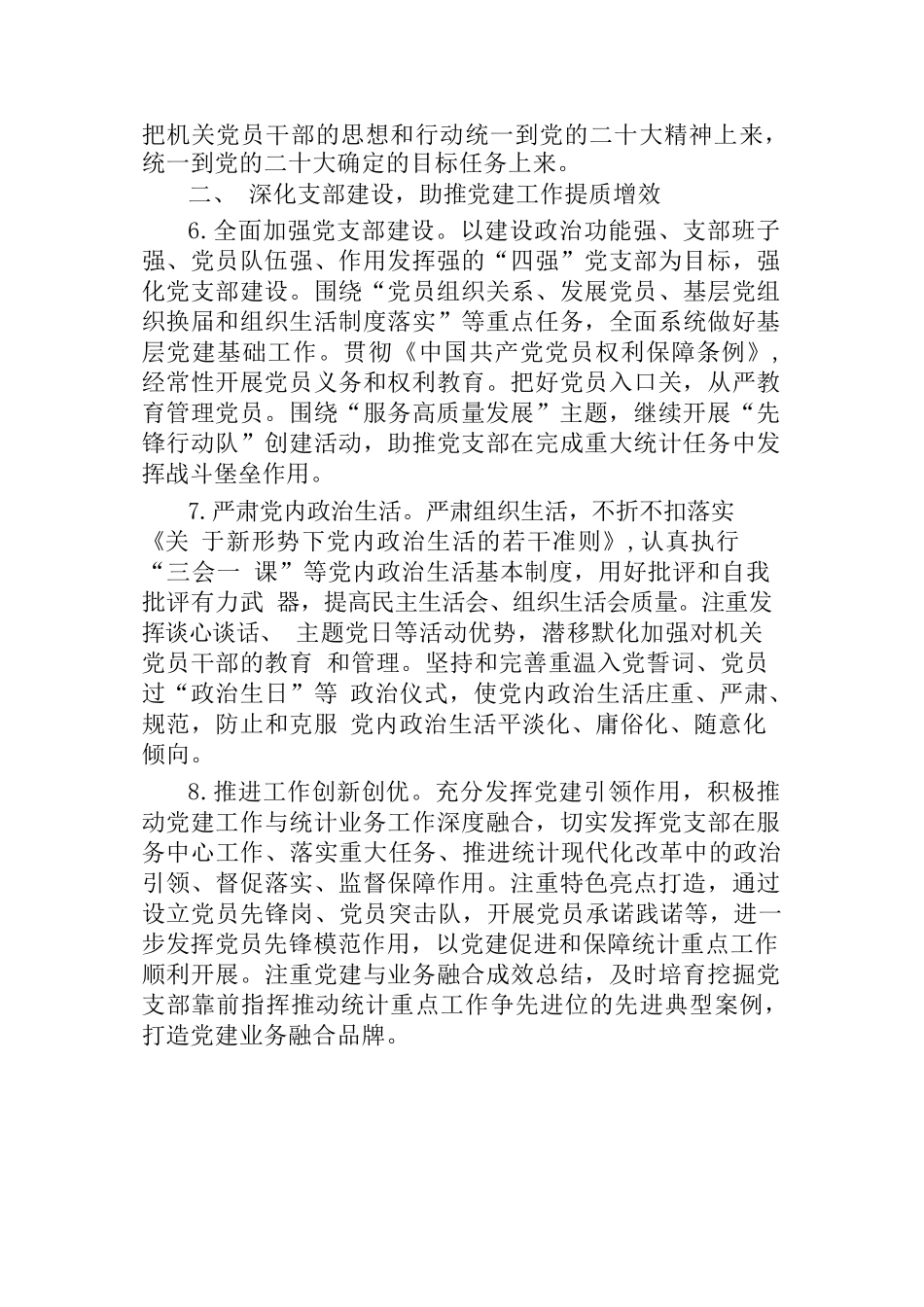 把机关党员干部的思想和行动统一到党的二十大精神上来，统一到党的二十大确定的目标任务上来。

二、 深化支部建设，助推党建工作提质增效

6.全面加强党支部建设。以建设政治功能强、支部班子强、党员队伍强、作用发挥强的“四强”党支部为目标，强化党支部建设。围绕“党员组织关系、发展党员、基层党组织换届和组织生活制度落实”等重点任务，全面系统做好基层党建基础工作。贯彻《中国共产党党员权利保障条例》，经常性开展党员义务和权利教育。把好党员入口关，从严教育管理党员。围绕“服务高质量发展”主题，继续开展“先锋行动队”创建活动，助推党支部在完成重大统计任务中发挥战斗堡垒作用。

7.严肃党内政治生活。严肃组织生活，不折不扣落实《关 于新形势下党内政治生活的若干准则》，认真执行“三会一 课”等党内政治生活基本制度，用好批评和自我批评有力武 器，提高民主生活会、组织生活会质量。注重发挥谈心谈话、 主题党日等活动优势，潜移默化加强对机关党员干部的教育 和管理。坚持和完善重温入党誓词、党员过“政治生日”等 政治仪式，使党内政治生活庄重、严肃、规范，防止和克服 党内政治生活平淡化、庸俗化、随意化倾向。

8.推进工作创新创优。充分发挥党建引领作用，积极推动党建工作与统计业务工作深度融合，切实发挥党支部在服务中心工作、落实重大任务、推进统计现代化改革中的政治引领、督促落实、监督保障作用。注重特色亮点打造，通过设立党员先锋岗、党员突击队，开展党员承诺践诺等，进一步发挥党员先锋模范作用，以党建促进和保障统计重点工作顺利开展。注重党建与业务融合成效总结，及时培育挖掘党支部靠前指挥推动统计重点工作争先进位的先进典型案例，打造党建业务融合品牌。